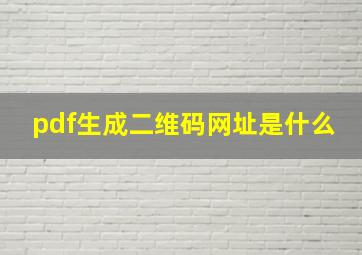 pdf生成二维码网址是什么